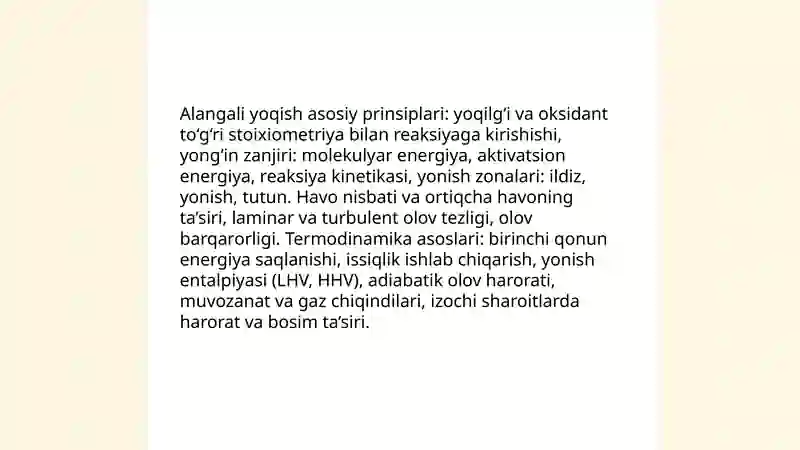 Alangali yoqish asosiy prinsiplari: yoqilg‘i va oksidant to‘g‘ri stoixiometriya bilan reaksiyaga kirishishi, yong‘in zanjiri: molekulyar energiya, aktivatsion energiya, reaksiya kinetikasi, yonish zonalari: ildiz, yonish, tutun. Havo nisbati va ortiqcha havoning ta’siri, laminar va turbulent olov tezligi, olov barqarorligi. Termodinamika asoslari: birinchi qonun energiya saqlanishi, issiqlik ishlab chiqarish, yonish entalpiyasi (LHV, HHV), adiabatik olov harorati, muvozanat va gaz chiqindilari, izochi sharoitlarda harorat va bosim ta’siri.